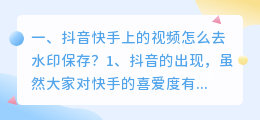 一、抖音快手上的视频怎么去水印保存？1、抖音的出现，虽然大家对快手的喜爱度有...